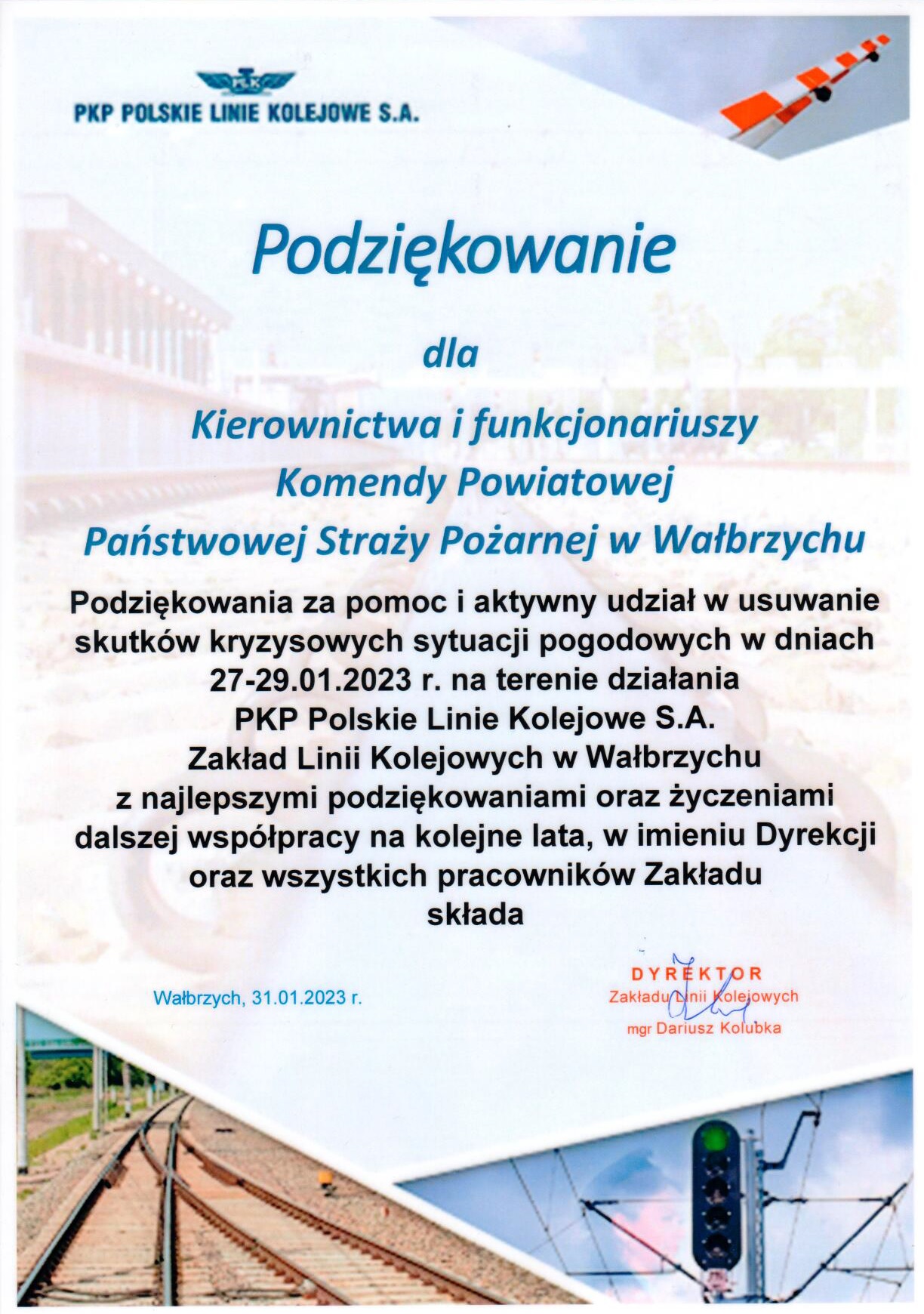 PKP

PKP POLSKIE LINIE KOLEJOWE S.A.

Podziękowanie

dla

Kierownictwa i funkcjonariuszy
Komendy Powiatowej
Państwowej Straży Pożarnej w Wałbrzychu

Podziękowania za pomoc i aktywny udział w usuwanie skutków kryzysowych sytuacji pogodowych w dniach 27-29.01.2023 r. na terenie działania PKP Polskie Linie Kolejowe S.A. Zakład Linii Kolejowych w Wałbrzychu z najlepszymi podziękowaniami oraz życzeniami dalszej współpracy na kolejne lata, w imieniu Dyrekcji oraz wszystkich pracowników Zakładu składa

Wałbrzych, 31.01.2023 r.

DYREKTOR
Zakładu Linii Kolejowych
mgr Dariusz Kolubka